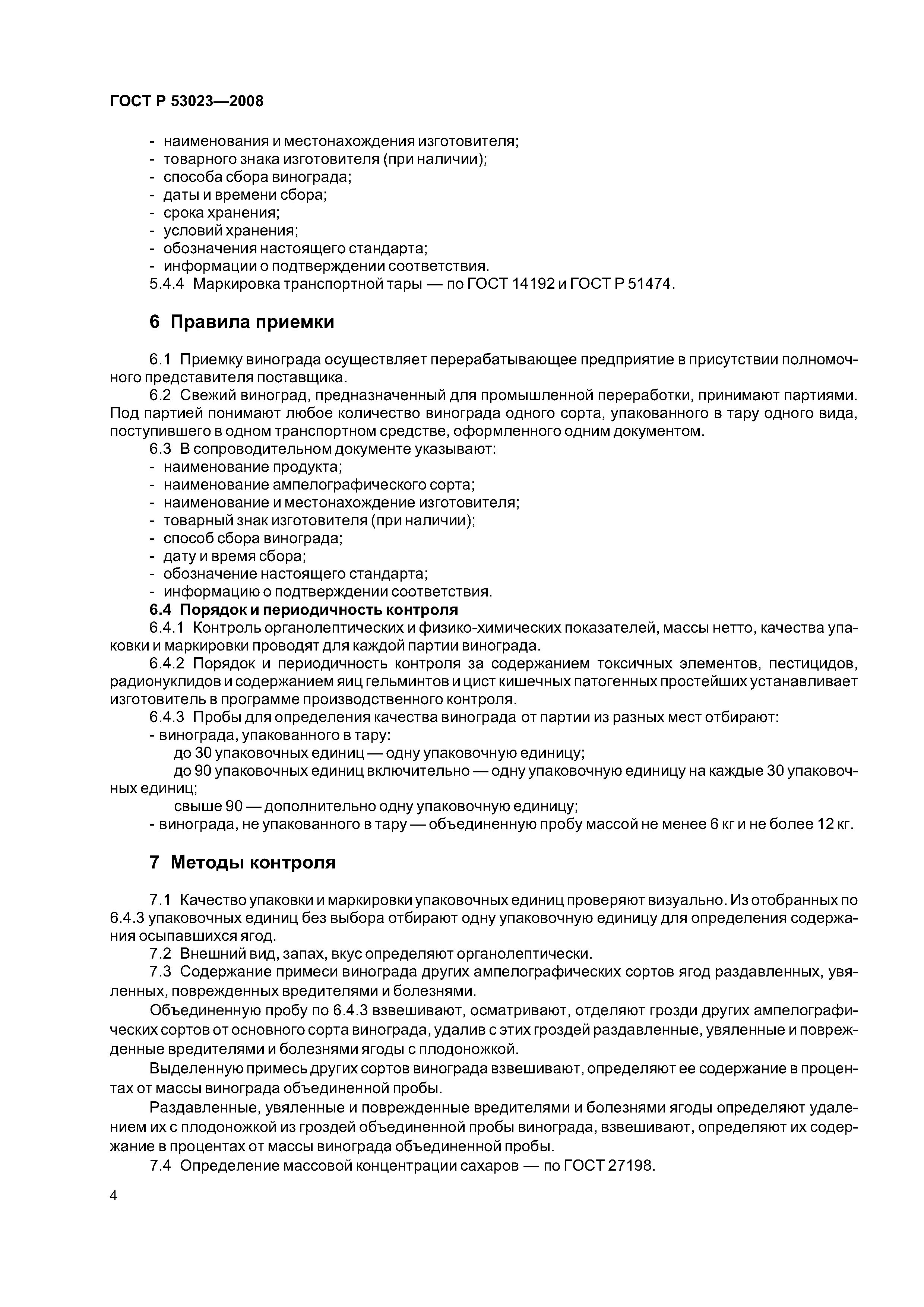 ГОСТ Р 53023—2008

- наименования и местонахождения изготовителя;
- товарного знака изготовителя (при наличии);
- способа сбора винограда;
- даты и времени сбора;
- срока хранения;
- условий хранения;
- обозначения настоящего стандарта;
- информации о подтверждении соответствия.
5.4.4 Маркировка транспортной тары — по ГОСТ 14192 и ГОСТ Р 51474.

6 Правила приемки

6.1 Приемку винограда осуществляет перерабатывающее предприятие в присутствии полномочного представителя поставщика.
6.2 Свежий виноград, предназначенный для промышленной переработки, принимают партиями. Под партией понимают любое количество винограда одного сорта, упакованного в тару одного вида, поступившего в одном транспортном средстве, оформленного одним документом.
6.3 В сопроводительном документе указывают:
- наименование продукта;
- наименование ампелографического сорта;
- наименование и местонахождение изготовителя;
- товарный знак изготовителя (при наличии);
- способ сбора винограда;
- дату и время сбора;
- обозначение настоящего стандарта;
- информацию о подтверждении соответствия.
6.4 Порядок и периодичность контроля
6.4.1 Контроль органолептических и физико-химических показателей, массы нетто, качества упаковки и маркировки проводят для каждой партии винограда.
6.4.2 Порядок и периодичность контроля за содержанием токсичных элементов, пестицидов, радионуклидов и содержанием яиц гельминтов и цист кишечных патогенных простейших устанавливает изготовитель в программе производственного контроля.
6.4.3 Пробы для определения качества винограда от партии из разных мест отбирают:
- винограда, упакованного в тару:
до 30 упаковочных единиц — одну упаковочную единицу;
до 90 упаковочных единиц включительно — одну упаковочную единицу на каждые 30 упаковочных единиц;
свыше 90 — дополнительно одну упаковочную единицу;
- винограда, не упакованного в тару — объединенную пробу массой не менее 6 кг и не более 12 кг.

7 Методы контроля

7.1 Качество упаковки и маркировки упаковочных единиц проверяют визуально. Из отобранных по 6.4.3 упаковочных единиц без выбора отбирают одну упаковочную единицу для определения содержания осыпавшихся ягод.
7.2 Внешний вид, запах, вкус определяют органолептически.
7.3 Содержание примеси винограда других ампелографических сортов ягод раздавленных, увяленных, поврежденных вредителями и болезнями.
Объединенную пробу по 6.4.3 взвешивают, осматривают, отделяют грозди других ампелографических сортов от основного сорта винограда, удалив с этих гроздей раздавленные, увяленные и поврежденные вредителями и болезнями ягоды с плодоножкой.
Выделенную примесь других сортов винограда взвешивают, определяют ее содержание в процентах от массы винограда объединенной пробы.
Раздавленные, увяленные и поврежденные вредителями и болезнями ягоды определяют удалением их с плодоножкой из гроздей объединенной пробы винограда, взвешивают, определяют их содержание в процентах от массы винограда объединенной пробы.
7.4 Определение массовой концентрации сахаров — по ГОСТ 27198.

4